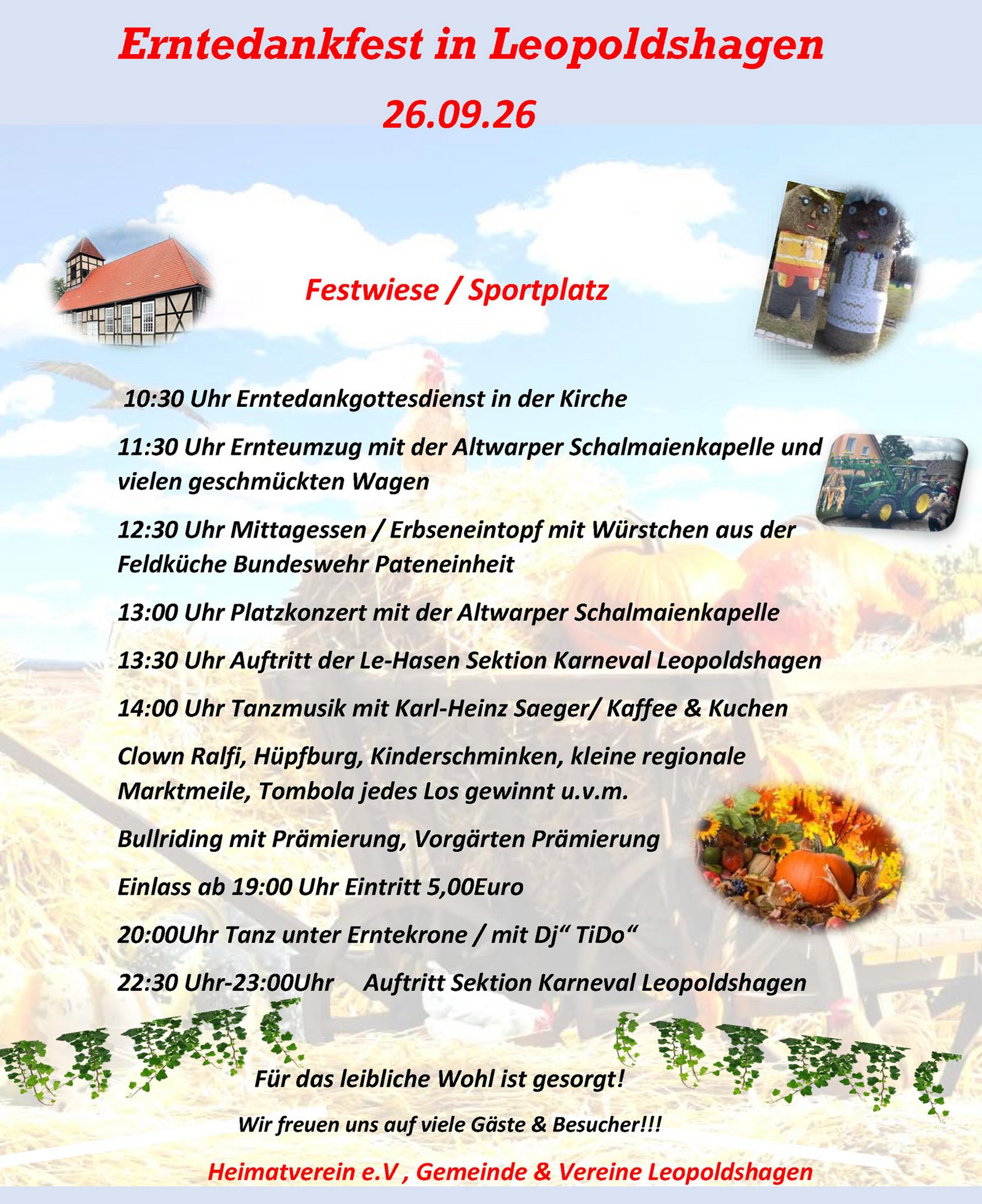 Erntedankfest in Leopoldshagen

26.09.26

Festwiese / Sportplatz

10:30 Uhr Erntedankgottesdienst in der Kirche

11:30 Uhr Ernteumzug mit der Altwarper Schalmaienkapelle und vielen geschmückten Wagen

12:30 Uhr Mittagessen / Erbseneintopf mit Würstchen aus der Feldküche Bundeswehr Pateneinheit

13:00 Uhr Platzkonzert mit der Altwarper Schalmaienkapelle

13:30 Uhr Auftritt der Le-Hasen Sektion Karneval Leopoldshagen

14:00 Uhr Tanzmusik mit Karl-Heinz Saeger/ Kaffee & Kuchen

Clown Ralfi, Hüpfburg, Kinderschminken, kleine regionale Marktmeile, Tombola jedes Los gewinnt u.v.m.

Bullriding mit Prämierung, Vorgärten Prämierung

Einlass ab 19:00 Uhr Eintritt 5,00Euro

20:00Uhr Tanz unter Erntekrone / mit Dj“ TiDo“

22:30 Uhr-23:00Uhr Auftritt Sektion Karneval Leopoldshagen

Für das leibliche Wohl ist gesorgt!

Wir freuen uns auf viele Gäste & Besucher!!!

Heimatverein e.V , Gemeinde & Vereine Leopoldshagen